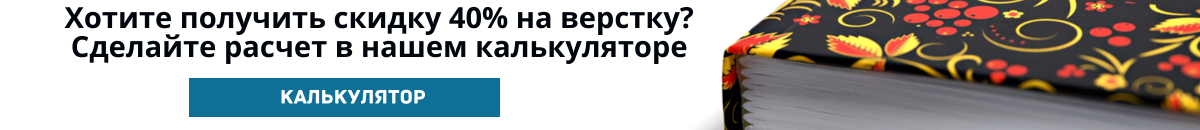 Хотите получить скидку 40% на верстку?
Сделайте расчет в нашем калькуляторе

КАЛЬКУЛЯТОР